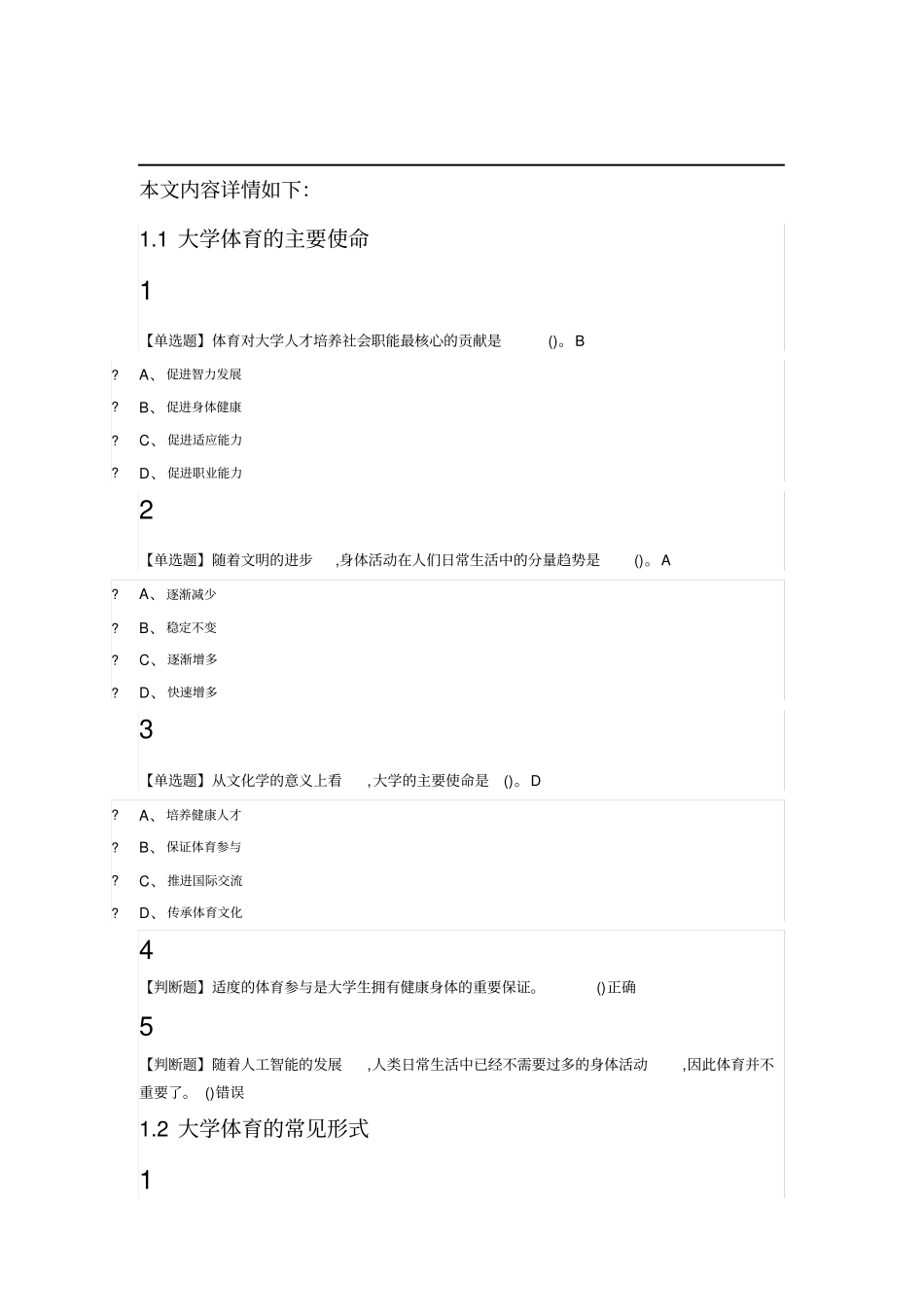 本文内容详情如下:

1.1 大学体育的主要使命

1

【单选题】体育对大学人才培养社会职能最核心的贡献是 ()。B

? A、促进智力发展

? B、促进身体健康

? C、促进适应能力

? D、促进职业能力

2

【单选题】随着文明的进步 ,身体活动在人们日常生活中的分量趋势是 ()。A

? A、逐渐减少

? B、稳定不变

? C、逐渐增多

? D、快速增多

3

【单选题】从文化学的意义上看 ,大学的主要使命是 ()。D

? A、培养健康人才

? B、保证体育参与

? C、推进国际交流

? D、传承体育文化

4

【判断题】适度的体育参与是大学生拥有健康身体的重要保证。 ()正确

5

【判断题】随着人工智能的发展 ,人类日常生活中已经不需要过多的身体活动 ,因此体育并不重要了。 ()错误

1.2 大学体育的常见形式

1